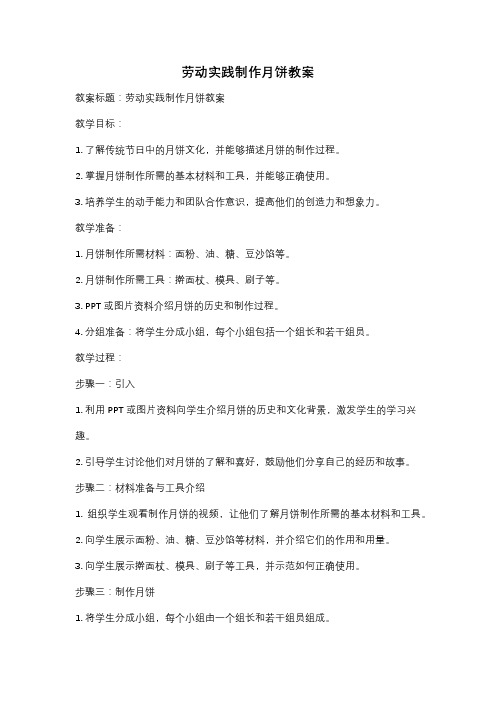 劳动实践制作月饼教案

教案标题：劳动实践制作月饼教案

教学目标：

1. 了解传统节日中的月饼文化，并能够描述月饼的制作过程。

2. 掌握月饼制作所需的基本材料和工具，并能够正确使用。

3. 培养学生的动手能力和团队合作意识，提高他们的创造力和想象力。

教学准备：

1. 月饼制作所需材料：面粉、油、糖、豆沙馅等。

2. 月饼制作所需工具：擀面杖、模具、刷子等。

3. PPT 或图片资料介绍月饼的历史和制作过程。

4. 分组准备：将学生分成小组，每个小组包括一个组长和若干组员。

教学过程：

步骤一：引入

1. 利用 PPT 或图片资料向学生介绍月饼的历史和文化背景，激发学生的学习兴趣。

2. 引导学生讨论他们对月饼的了解和喜好，鼓励他们分享自己的经历和故事。

步骤二：材料准备与工具介绍

1. 组织学生观看制作月饼的视频，让他们了解月饼制作所需的基本材料和工具。

2. 向学生展示面粉、油、糖、豆沙馅等材料，并介绍它们的作用和用量。

3. 向学生展示擀面杖、模具、刷子等工具，并示范如何正确使用。

步骤三：制作月饼

1. 将学生分成小组，每个小组由一个组长和若干组员组成。